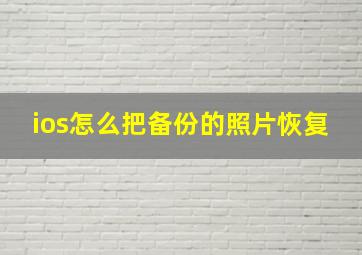 ios怎么把备份的照片恢复